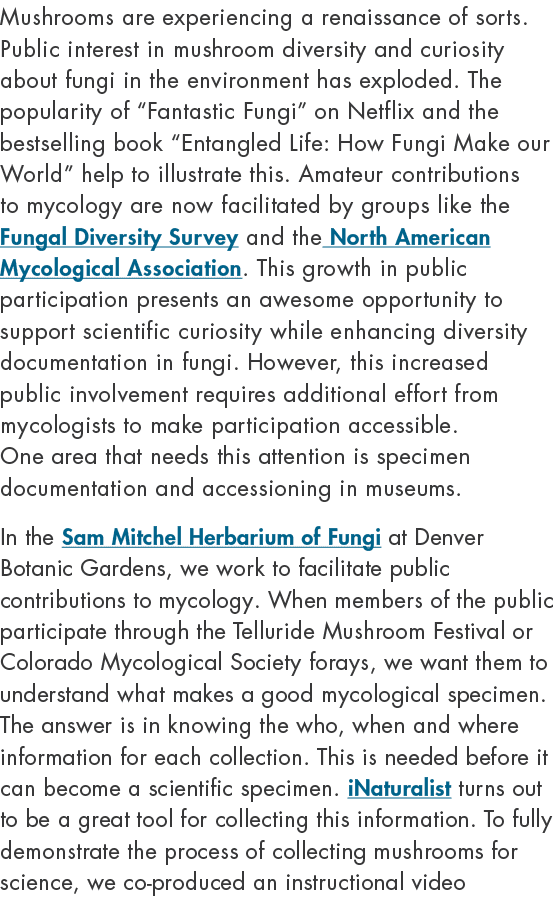 Mushrooms are experiencing a renaissance of sorts. Public interest in mushroom diversity and curiosity about fungi in the environment has exploded. The popularity of “Fantastic Fungi” on Netflix and the bestselling book “Entangled Life: How Fungi Make our World” help to illustrate this. Amateur contributions to mycology are now facilitated by groups like the Fungal Diversity Survey and the North American Mycological Association. This growth in public participation presents an awesome opportunity to support scientific curiosity while enhancing diversity documentation in fungi. However, this increased public involvement requires additional effort from mycologists to make participation accessible. One area that needs this attention is specimen documentation and accessioning in museums.

In the Sam Mitchel Herbarium of Fungi at Denver Botanic Gardens, we work to facilitate public contributions to mycology. When members of the public participate through the Telluride Mushroom Festival or Colorado Mycological Society forays, we want them to understand what makes a good mycological specimen. The answer is in knowing the who, when and where information for each collection. This is needed before it can become a scientific specimen. iNaturalist turns out to be a great tool for collecting this information. To fully demonstrate the process of collecting mushrooms for science, we co-produced an instructional video